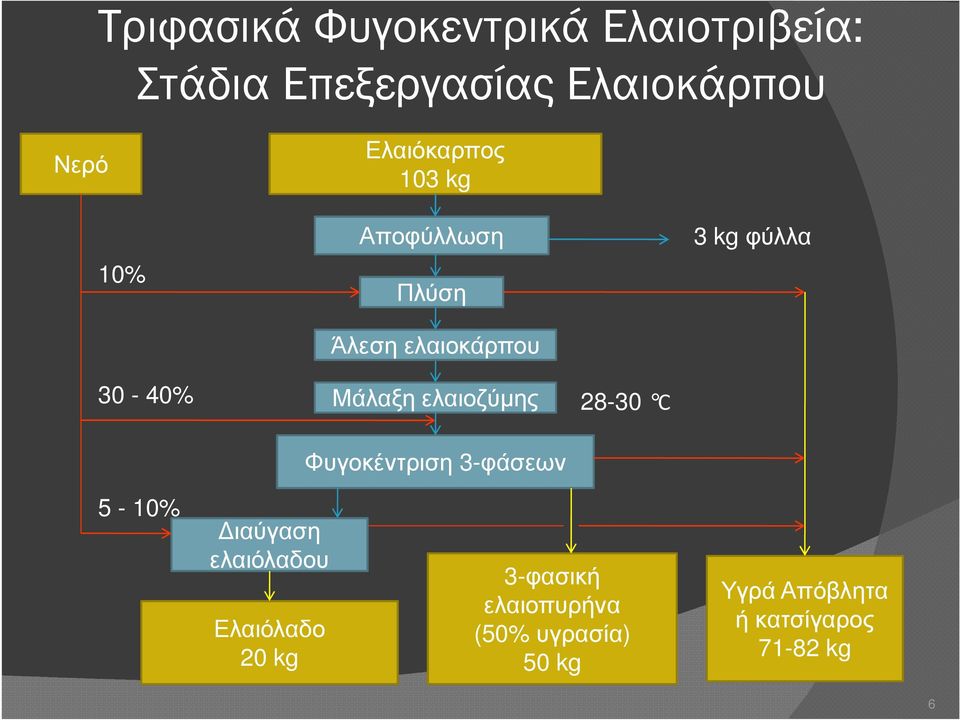 Τριφασικά Φυγοκεντρικά Ελαιοτριβεία: Στάδια Επεξεργασίας Ελαιοκάρπου

Νερό

Ελαιόκαρπος
103 kg

Αποφύλλωση

3 kg φύλλα

10%

Πλύση

Άλεση ελαιοκάρπου

30 - 40%

Μάλαξη ελαιοζύμης

28-30 ℃

Φυγοκέντριση 3-φάσεων

5 - 10%

Διαύγαση ελαιόλαδου

Ελαιόλαδο
20 kg

3-φασική ελαιοπυρήνα (50% υγρασία)
50 kg

Υγρά Απόβλητα ή κατσίγαρος
71-82 kg

6